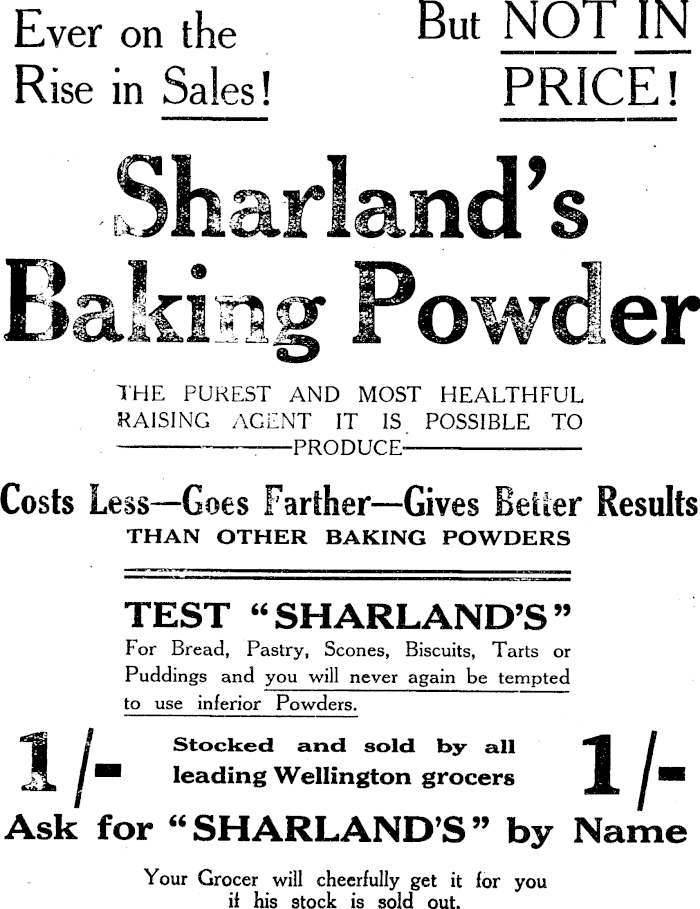 Ever on the Rise in Sales!

But NOT IN PRICE!

Sharland's Baking Powder

THE PUREST AND MOST HEALTHFUL RAISING AGENT IT IS POSSIBLE TO PRODUCE

Costs Less—Goes Farther—Gives Better Results
THAN OTHER BAKING POWDERS

TEST "SHARLAND'S"
For Bread, Pastry, Scones, Biscuits, Tarts or Puddings and you will never again be tempted to use inferior Powders.

1/-

Stocked and sold by all leading Wellington grocers

1/-

Ask for "SHARLAND'S" by Name

Your Grocer will cheerfully get it for you if his stock is sold out.